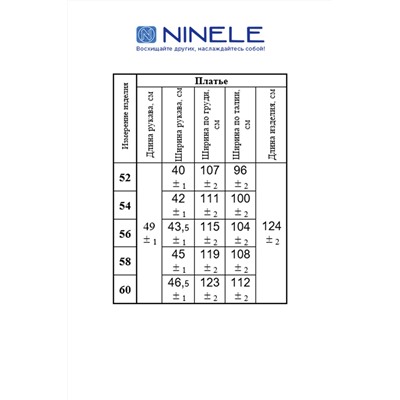 NINELE
Восхищайте других, наслаждайтесь собой!

| Измерение изделия | Платье | | | | |
|---|---|---|---|---|---|
| | Длина рукава, см | Ширина рукава, см | Ширина по груди, см | Ширина по талии, см | Длина изделия, см |
| 52 | 49 ± 1 | 40 ± 1 | 107 ± 2 | 96 ± 2 | 124 ± 2 |
| 54 | | 42 ± 1 | 111 ± 2 | 100 ± 2 | |
| 56 | | 43,5 ± 1 | 115 ± 2 | 104 ± 2 | |
| 58 | | 45 ± 1 | 119 ± 2 | 108 ± 2 | |
| 60 | | 46,5 ± 1 | 123 ± 2 | 112 ± 2 | |